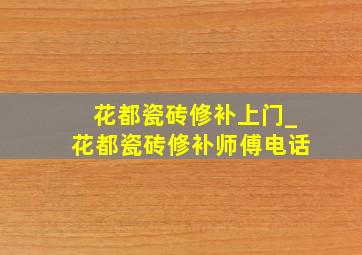 花都瓷砖修补上门_
花都瓷砖修补师傅电话